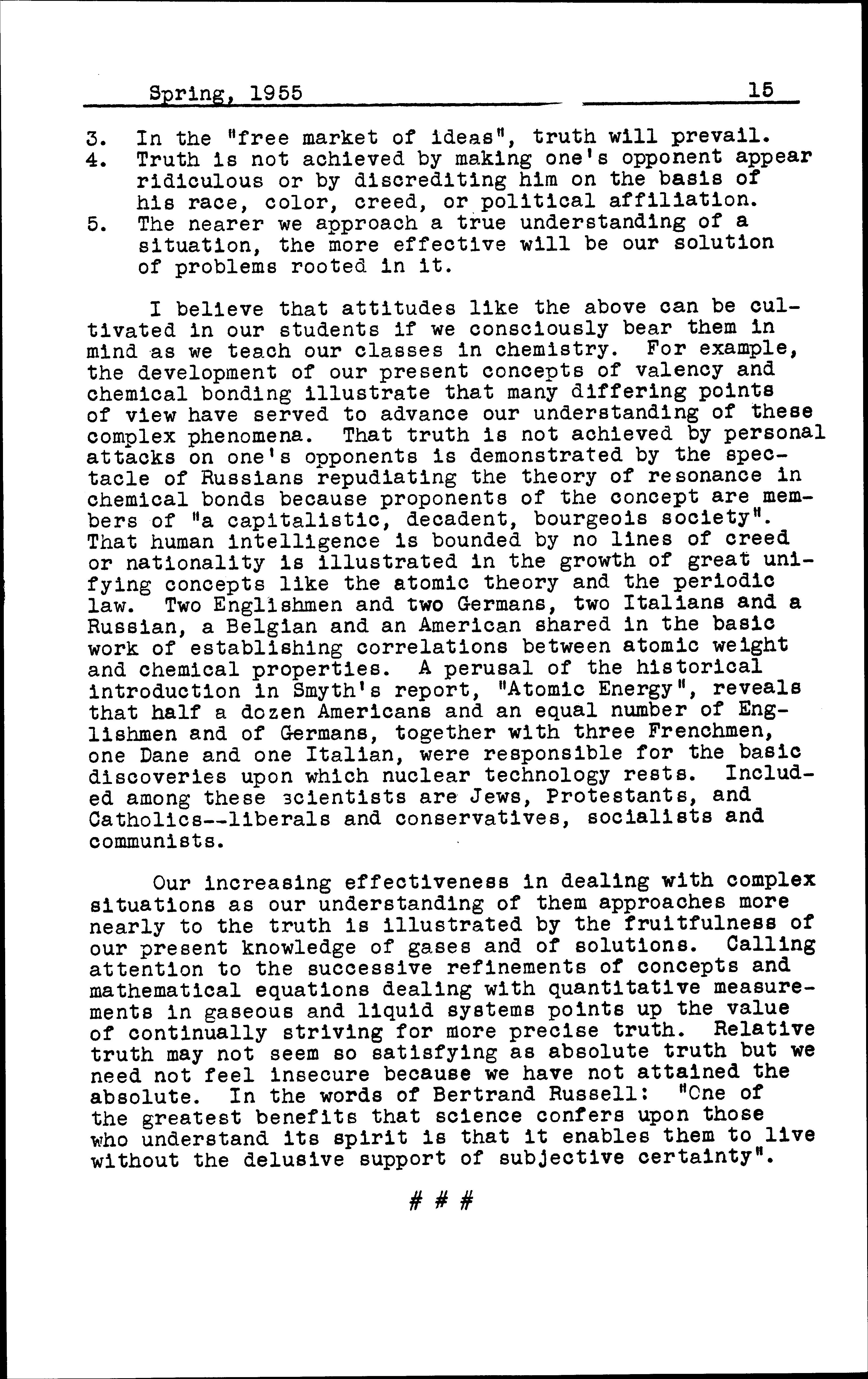 Spring, 1955 15

3. In the "free market of ideas", truth will prevail.
4. Truth is not achieved by making one's opponent appear ridiculous or by discrediting him on the basis of his race, color, creed, or political affiliation.
5. The nearer we approach a true understanding of a situation, the more effective will be our solution of problems rooted in it.

I believe that attitudes like the above can be cultivated in our students if we consciously bear them in mind as we teach our classes in chemistry. For example, the development of our present concepts of valency and chemical bonding illustrate that many differing points of view have served to advance our understanding of these complex phenomena. That truth is not achieved by personal attacks on one's opponents is demonstrated by the spectacle of Russians repudiating the theory of resonance in chemical bonds because proponents of the concept are members of "a capitalistic, decadent, bourgeois society". That human intelligence is bounded by no lines of creed or nationality is illustrated in the growth of great unifying concepts like the atomic theory and the periodic law. Two Englishmen and two Germans, two Italians and a Russian, a Belgian and an American shared in the basic work of establishing correlations between atomic weight and chemical properties. A perusal of the historical introduction in Smyth's report, "Atomic Energy", reveals that half a dozen Americans and an equal number of Englishmen and of Germans, together with three Frenchmen, one Dane and one Italian, were responsible for the basic discoveries upon which nuclear technology rests. Included among these scientists are Jews, Protestants, and Catholics--liberals and conservatives, socialists and communists.

Our increasing effectiveness in dealing with complex situations as our understanding of them approaches more nearly to the truth is illustrated by the fruitfulness of our present knowledge of gases and of solutions. Calling attention to the successive refinements of concepts and mathematical equations dealing with quantitative measurements in gaseous and liquid systems points up the value of continually striving for more precise truth. Relative truth may not seem so satisfying as absolute truth but we need not feel insecure because we have not attained the absolute. In the words of Bertrand Russell: "One of the greatest benefits that science confers upon those who understand its spirit is that it enables them to live without the delusive support of subjective certainty".

# # #